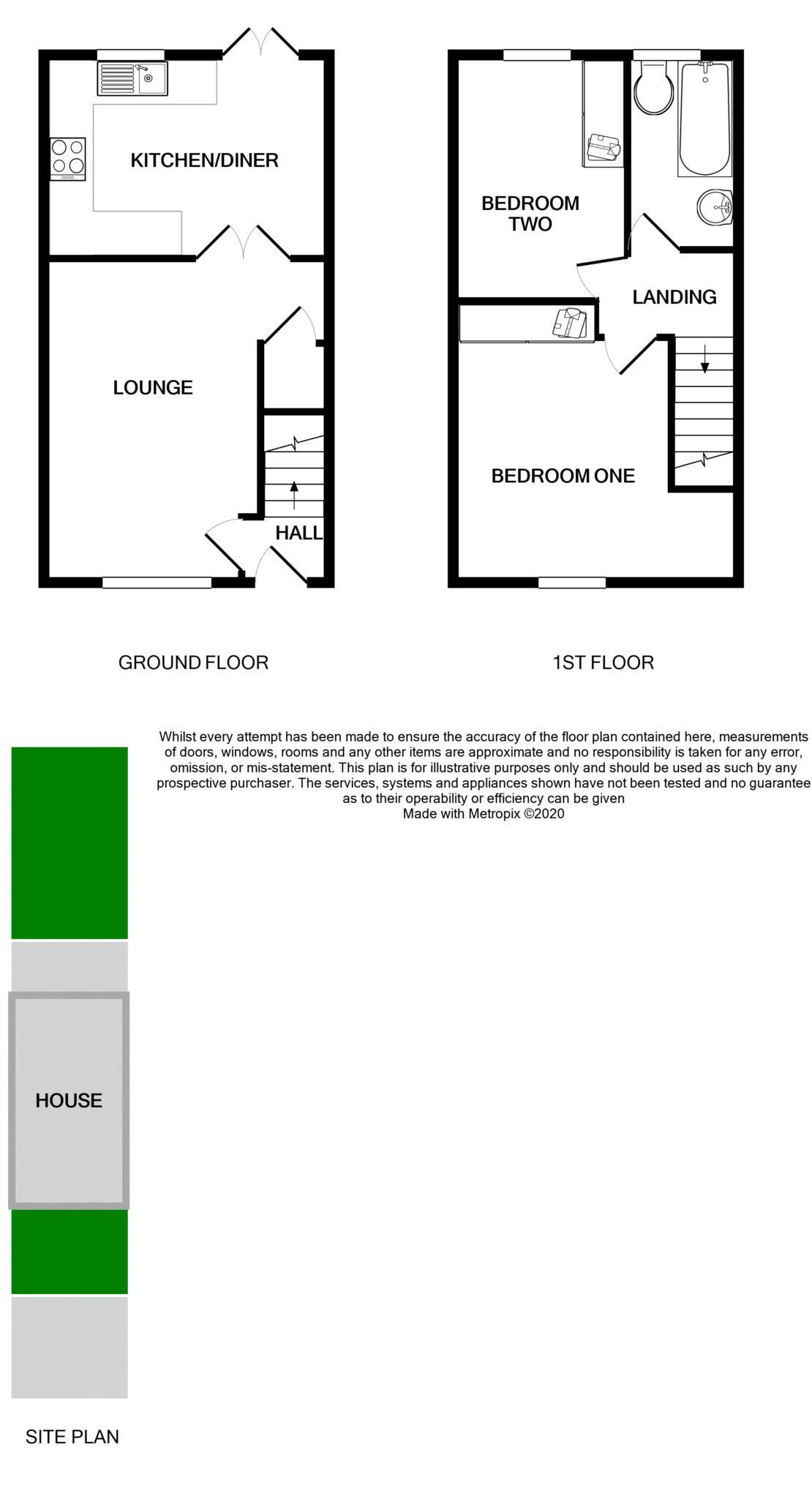 KITCHEN/DINER

LOUNGE

HALL

BEDROOM TWO

LANDING

BEDROOM ONE

GROUND FLOOR

1ST FLOOR

Whilst every attempt has been made to ensure the accuracy of the floor plan contained here, measurements of doors, windows, rooms and any other items are approximate and no responsibility is taken for any error, omission, or mis-statement. This plan is for illustrative purposes only and should be used as such by any prospective purchaser. The services, systems and appliances shown have not been tested and no guarantee as to their operability or efficiency can be given
Made with Metropix ©2020

HOUSE

SITE PLAN